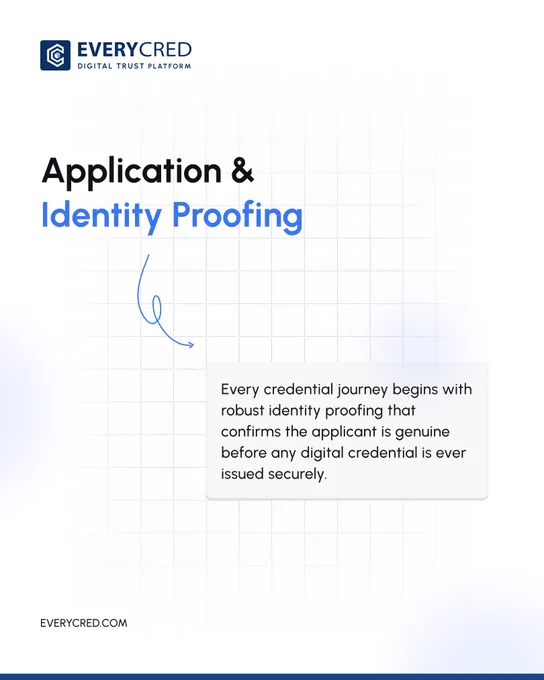 EVERYCRED
DIGITAL TRUST PLATFORM

Application &
Identity Proofing

Every credential journey begins with robust identity proofing that confirms the applicant is genuine before any digital credential is ever issued securely.

EVERYCRED.COM